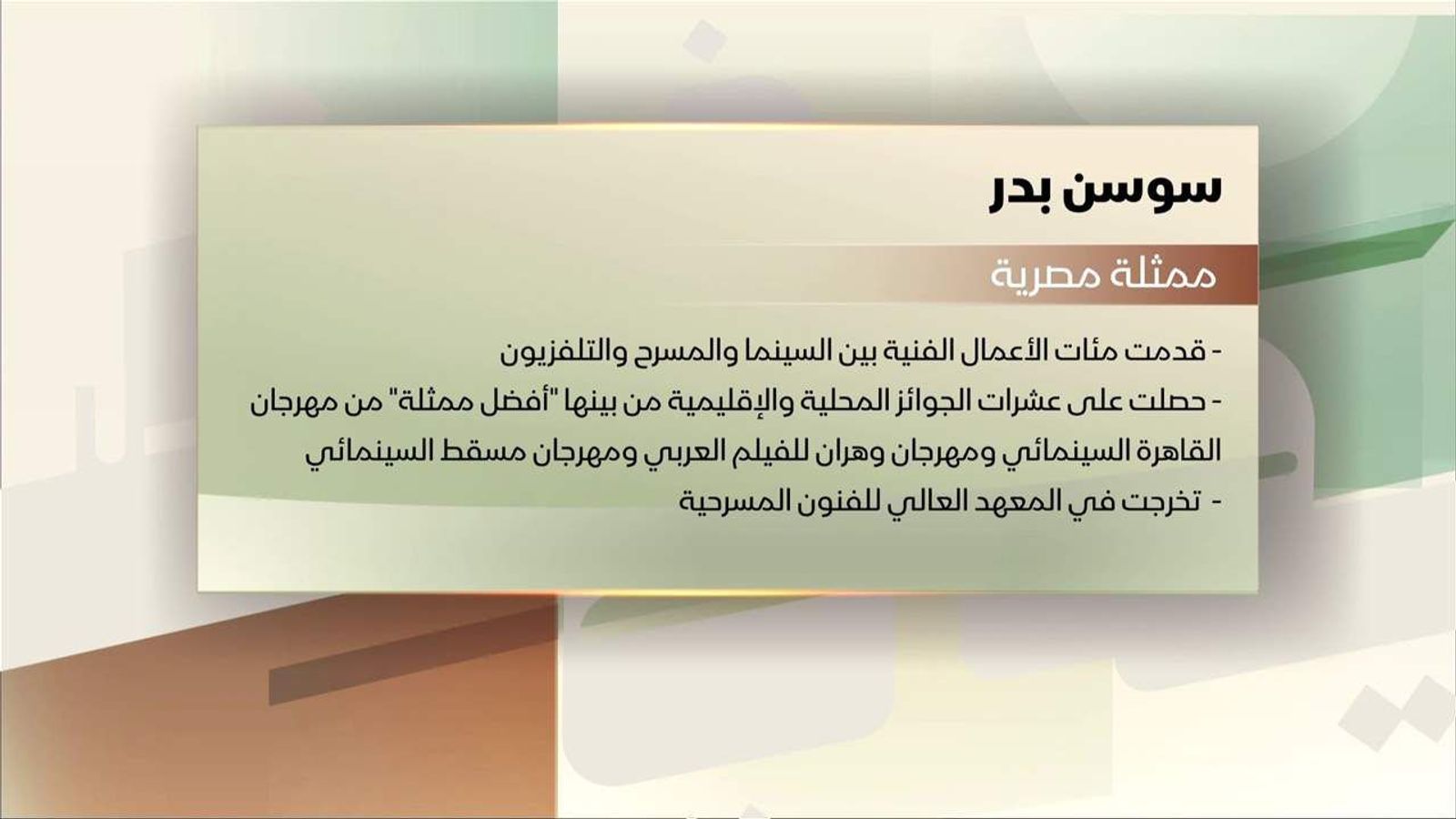 سوسن بدر

ممثلة مصرية

- قدمت مئات الأعمال الفنية بين السينما والمسرح والتلفزيون

- حصلت على عشرات الجوائز المحلية والإقليمية من بينها "أفضل ممثلة" من مهرجان القاهرة السينمائي ومهرجان وهران للفيلم العربي ومهرجان مسقط السينمائي

- تخرجت في المعهد العالي للفنون المسرحية